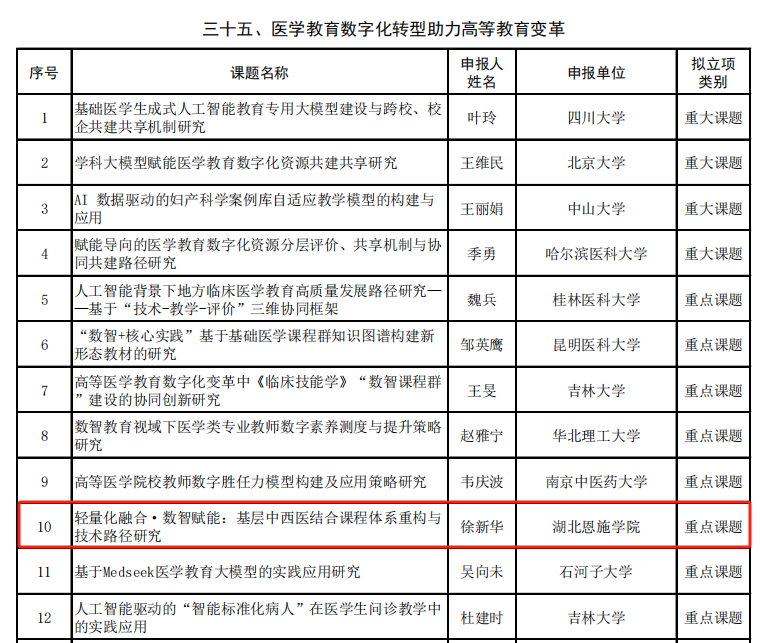 三十五、医学教育数字化转型助力高等教育变革

| 序号 | 课题名称 | 申报人姓名 | 申报单位 | 拟立项类别 |
|---|---|---|---|---|
| 1 | 基础医学生成式人工智能教育专用大模型建设与跨校、校企共建共享机制研究 | 叶玲 | 四川大学 | 重大课题 |
| 2 | 学科大模型赋能医学教育数字化资源共建共享研究 | 王维民 | 北京大学 | 重大课题 |
| 3 | AI 数据驱动的妇产科学案例库自适应教学模型的构建与应用 | 王丽娟 | 中山大学 | 重大课题 |
| 4 | 赋能导向的医学教育数字化资源分层评价、共享机制与协同共建路径研究 | 季勇 | 哈尔滨医科大学 | 重大课题 |
| 5 | 人工智能背景下地方临床医学教育高质量发展路径研究——基于“技术-教学-评价”三维协同框架 | 魏兵 | 桂林医科大学 | 重点课题 |
| 6 | “数智+核心实践”基于基础医学课程群知识图谱构建新形态教材的研究 | 邹英鹰 | 昆明医科大学 | 重点课题 |
| 7 | 高等医学教育数字化变革中《临床技能学》“数智课程群”建设的协同创新研究 | 王旻 | 吉林大学 | 重点课题 |
| 8 | 数智教育视域下医学类专业教师数字素养测度与提升策略研究 | 赵雅宁 | 华北理工大学 | 重点课题 |
| 9 | 高等医学院校教师数字胜任力模型构建及应用策略研究 | 韦庆波 | 南京中医药大学 | 重点课题 |
| 10 | 轻量化融合·数智赋能：基层中西医结合课程体系重构与技术路径研究 | 徐新华 | 湖北恩施学院 | 重点课题 |
| 11 | 基于Medseek医学教育大模型的实践应用研究 | 吴向未 | 石河子大学 | 重点课题 |
| 12 | 人工智能驱动的“智能标准化病人”在医学生问诊教学中的实践应用 | 杜建时 | 吉林大学 | 重点课题 |